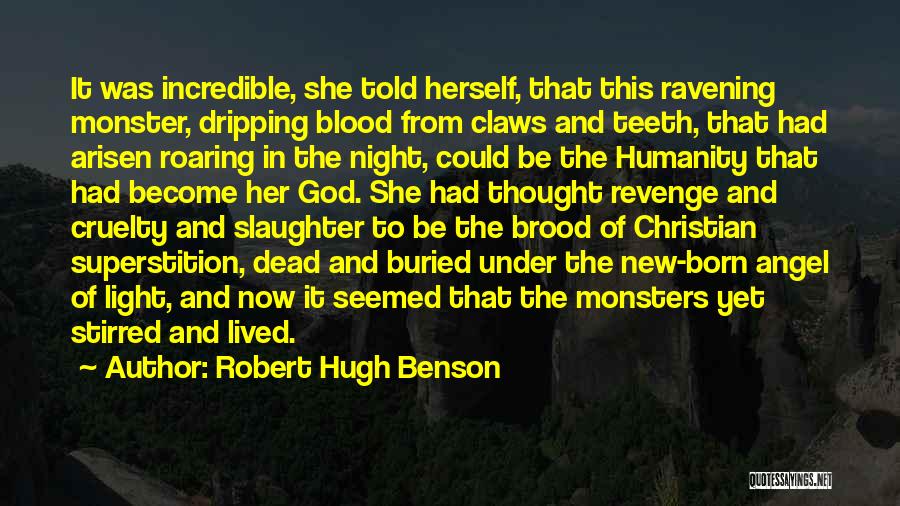 It was incredible, she told herself, that this ravening monster, dripping blood from claws and teeth, that had arisen roaring in the night, could be the Humanity that had become her God. She had thought revenge and cruelty and slaughter to be the brood of Christian superstition, dead and buried under the new-born angel of light, and now it seemed that the monsters yet stirred and lived.

Author: Robert Hugh Benson

QUOTESSAYINGS.NET